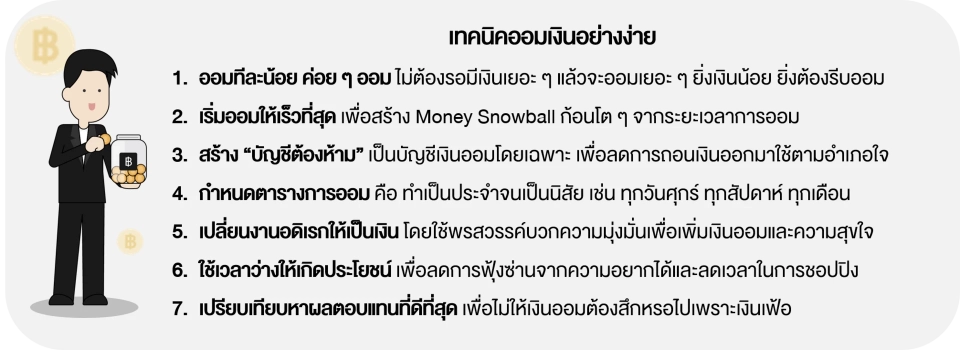 เทคนิคออมเงินอย่างง่าย

1. ออมทีละน้อย ค่อย ๆ ออม ไม่ต้องรอมีเงินเยอะ ๆ แล้วจะออมเยอะ ๆ ยิ่งเงินน้อย ยิ่งต้องรีบออม
2. เริ่มออมให้เร็วที่สุด เพื่อสร้าง Money Snowball ก้อนโต ๆ จากระยะเวลาการออม
3. สร้าง "บัญชีต้องห้าม" เป็นบัญชีเงินออมโดยเฉพาะ เพื่อลดการถอนเงินออกมาใช้ตามอำเภอใจ
4. กำหนดตารางการออม คือ ทำเป็นประจำจนเป็นนิสัย เช่น ทุกวันศุกร์ ทุกสัปดาห์ ทุกเดือน
5. เปลี่ยนงานอดิเรกให้เป็นเงิน โดยใช้พรสวรรค์บวกความมุ่งมั่นเพื่อเพิ่มเงินออมและความสุขใจ
6. ใช้เวลาว่างให้เกิดประโยชน์ เพื่อลดการฟุ้งซ่านจากความอยากได้และลดเวลาในการชอปปิง
7. เปรียบเทียบหาผลตอบแทนที่ดีที่สุด เพื่อไม่ให้เงินออมต้องสึกหรอไปเพราะเงินเฟ้อ